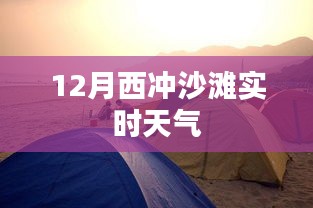 12月西冲沙滩实时天气